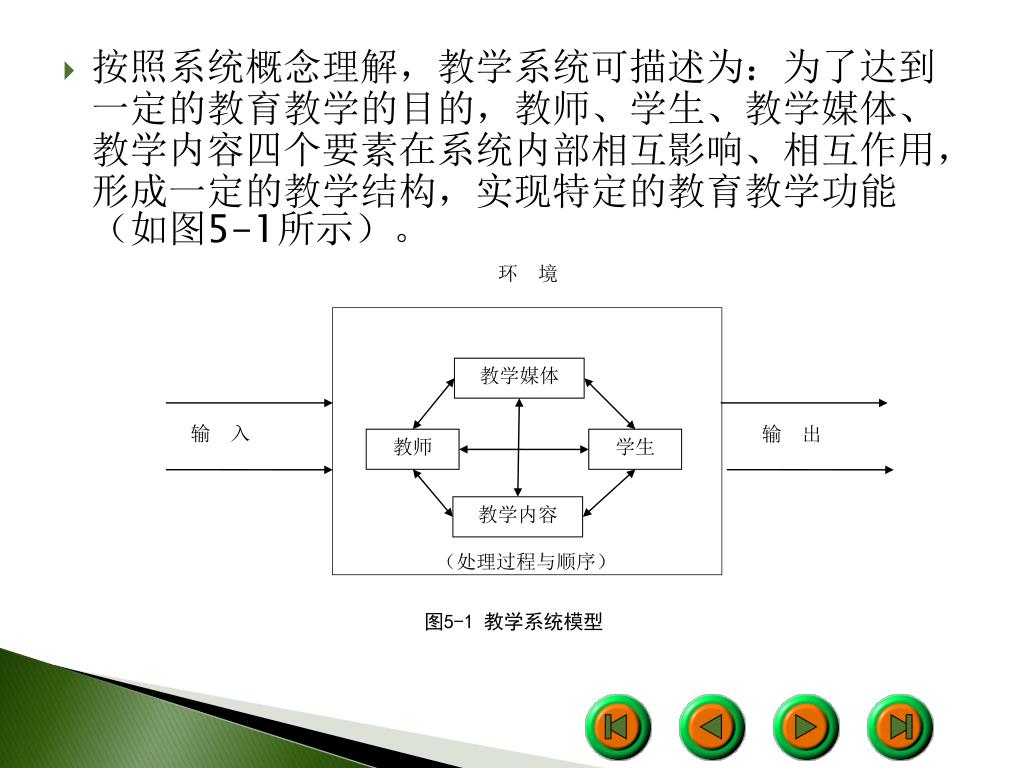 按照系统概念理解，教学系统可描述为：为了达到一定的教育教学的目的，教师、学生、教学媒体、教学内容四个要素在系统内部相互影响、相互作用，形成一定的教学结构，实现特定的教育教学功能（如图5-1所示）。

环　境

输　入

教学媒体

教师

学生

教学内容

（处理过程与顺序）

输　出

图5-1　教学系统模型